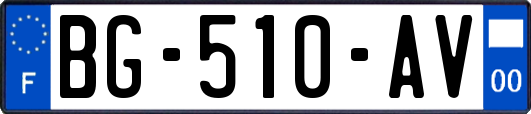 F
BG-510-AV
00